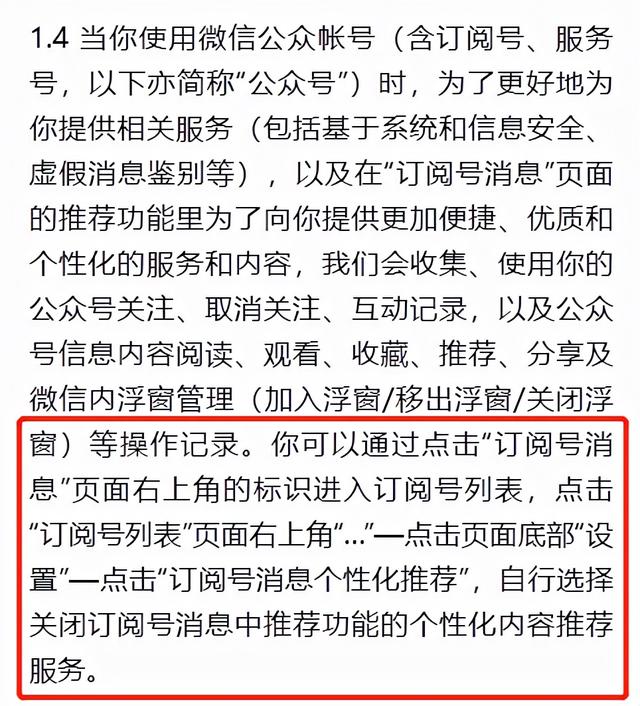 1.4 当你使用微信公众帐号（含订阅号、服务号，以下亦简称“公众号”）时，为了更好地为你提供相关服务（包括基于系统和信息安全、虚假消息鉴别等），以及在“订阅号消息”页面的推荐功能里为了向你提供更加便捷、优质和个性化的服务和内容，我们会收集、使用你的公众号关注、取消关注、互动记录，以及公众号信息内容阅读、观看、收藏、推荐、分享及微信内浮窗管理（加入浮窗/移出浮窗/关闭浮窗）等操作记录。你可以通过点击“订阅号消息”页面右上角的标识进入订阅号列表，点击“订阅号列表”页面右上角“...”—点击页面底部“设置”—点击“订阅号消息个性化推荐”，自行选择关闭订阅号消息中推荐功能的个性化内容推荐服务。